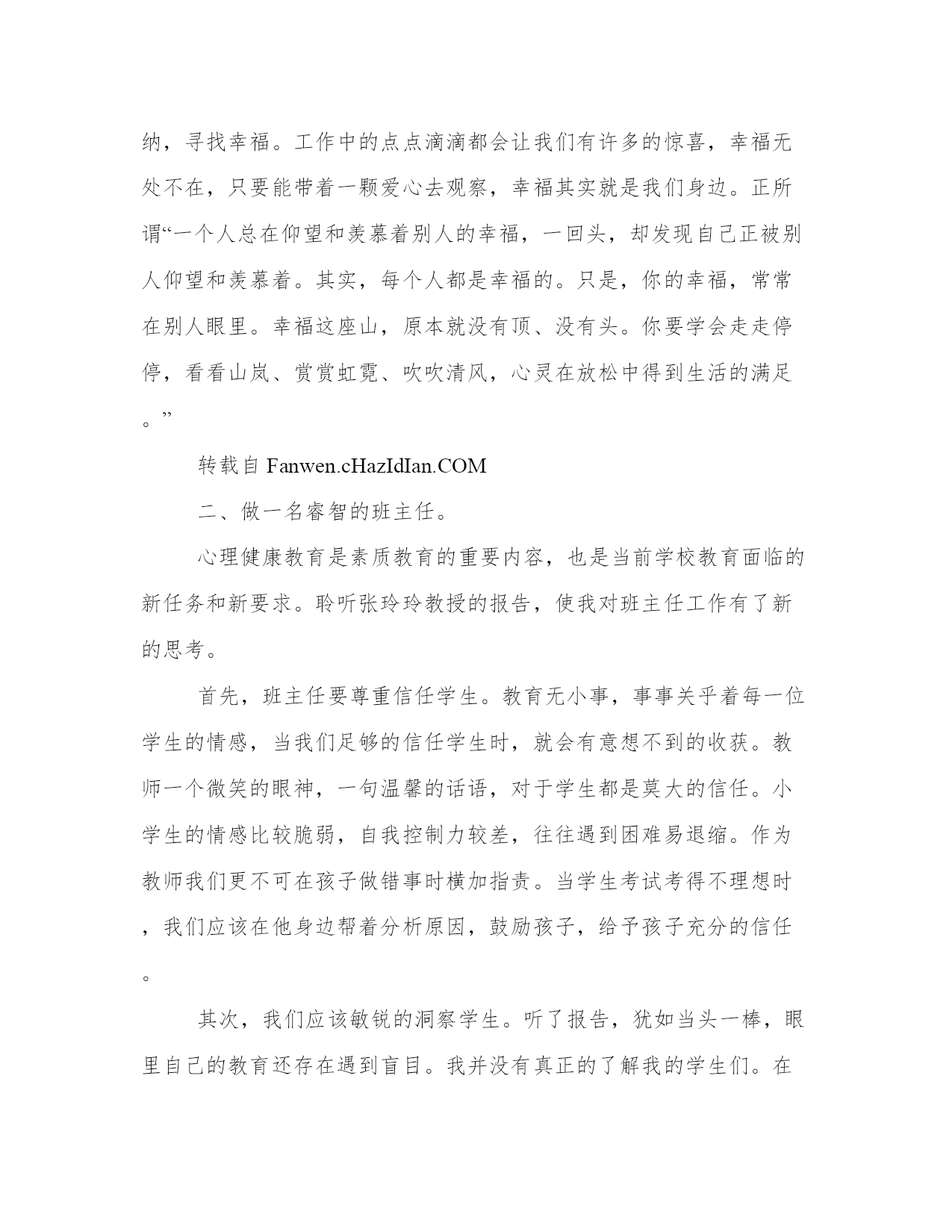 纳，寻找幸福。工作中的点点滴滴都会让我们有许多的惊喜，幸福无处不在，只要能带着一颗爱心去观察，幸福其实就是我们身边。正所谓“一个人总在仰望和羡慕着别人的幸福，一回头，却发现自己正被别人仰望和羡慕着。其实，每个人都是幸福的。只是，你的幸福，常常在别人眼里。幸福这座山，原本就没有顶、没有头。你要学会走走停停，看看山岚、赏赏虹霓、吹吹清风，心灵在放松中得到生活的满足。”

转载自 Fanwen.cHazIdIan.COM

二、做一名睿智的班主任。

心理健康教育是素质教育的重要内容，也是当前学校教育面临的新任务和新要求。聆听张玲玲教授的报告，使我对班主任工作有了新的思考。

首先，班主任要尊重信任学生。教育无小事，事事关乎着每一位学生的情感，当我们足够的信任学生时，就会有意想不到的收获。教师一个微笑的眼神，一句温馨的话语，对于学生都是莫大的信任。小学生的情感比较脆弱，自我控制力较差，往往遇到困难易退缩。作为教师我们更不可在孩子做错事时横加指责。当学生考试考得不理想时，我们应该在他身边帮着分析原因，鼓励孩子，给予孩子充分的信任。

其次，我们应该敏锐的洞察学生。听了报告，犹如当头一棒，眼里自己的教育还存在遇到盲目。我并没有真正的了解我的学生们。在